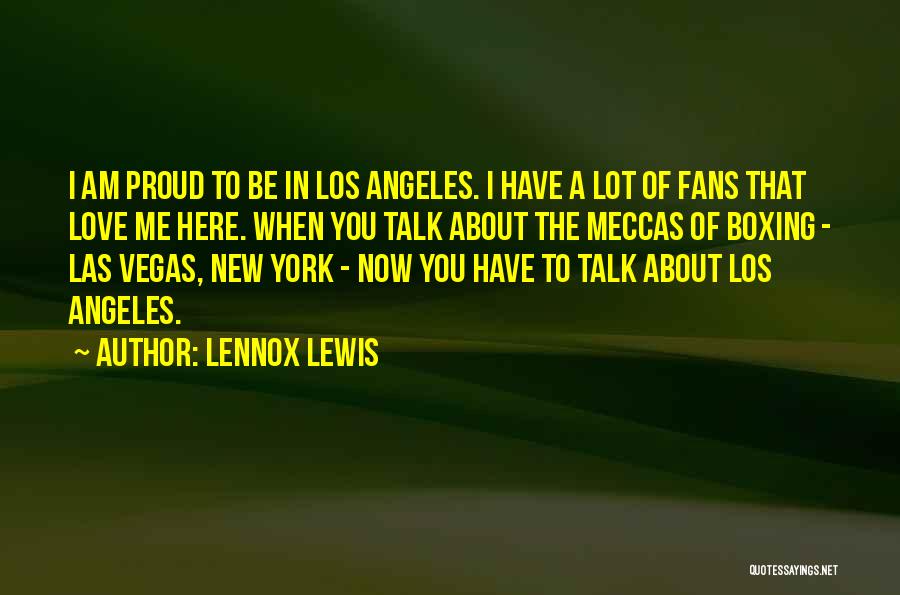 I AM PROUD TO BE IN LOS ANGELES. I HAVE A LOT OF FANS THAT LOVE ME HERE. WHEN YOU TALK ABOUT THE MECCAS OF BOXING - LAS VEGAS, NEW YORK - NOW YOU HAVE TO TALK ABOUT LOS ANGELES.

~ AUTHOR: LENNOX LEWIS

QUOTESSAYINGS.NET